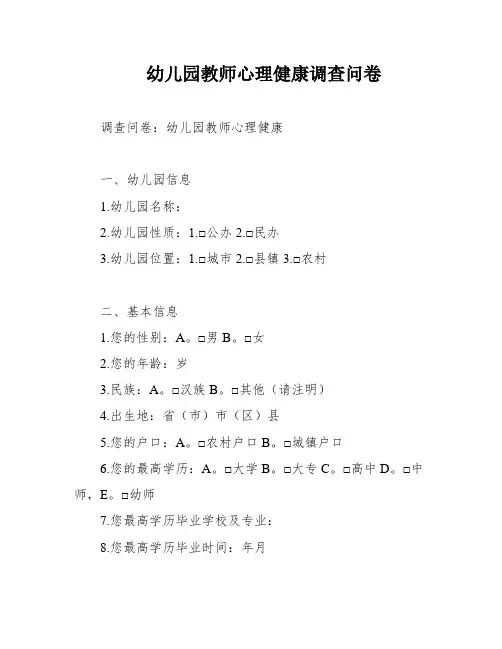 幼儿园教师心理健康调查问卷

调查问卷：幼儿园教师心理健康

一、幼儿园信息

1.幼儿园名称：

2.幼儿园性质：1.□公办 2.□民办

3.幼儿园位置：1.□城市 2.□县镇 3.□农村

二、基本信息

1.您的性别：A。□男 B。□女

2.您的年龄：岁

3.民族：A。□汉族 B。□其他（请注明）

4.出生地：省（市）市（区）县

5.您的户口：A。□农村户口 B。□城镇户口

6.您的最高学历：A。□大学 B。□大专 C。□高中 D。□中师，E。□幼师

7.您最高学历毕业学校及专业：

8.您最高学历毕业时间：年月